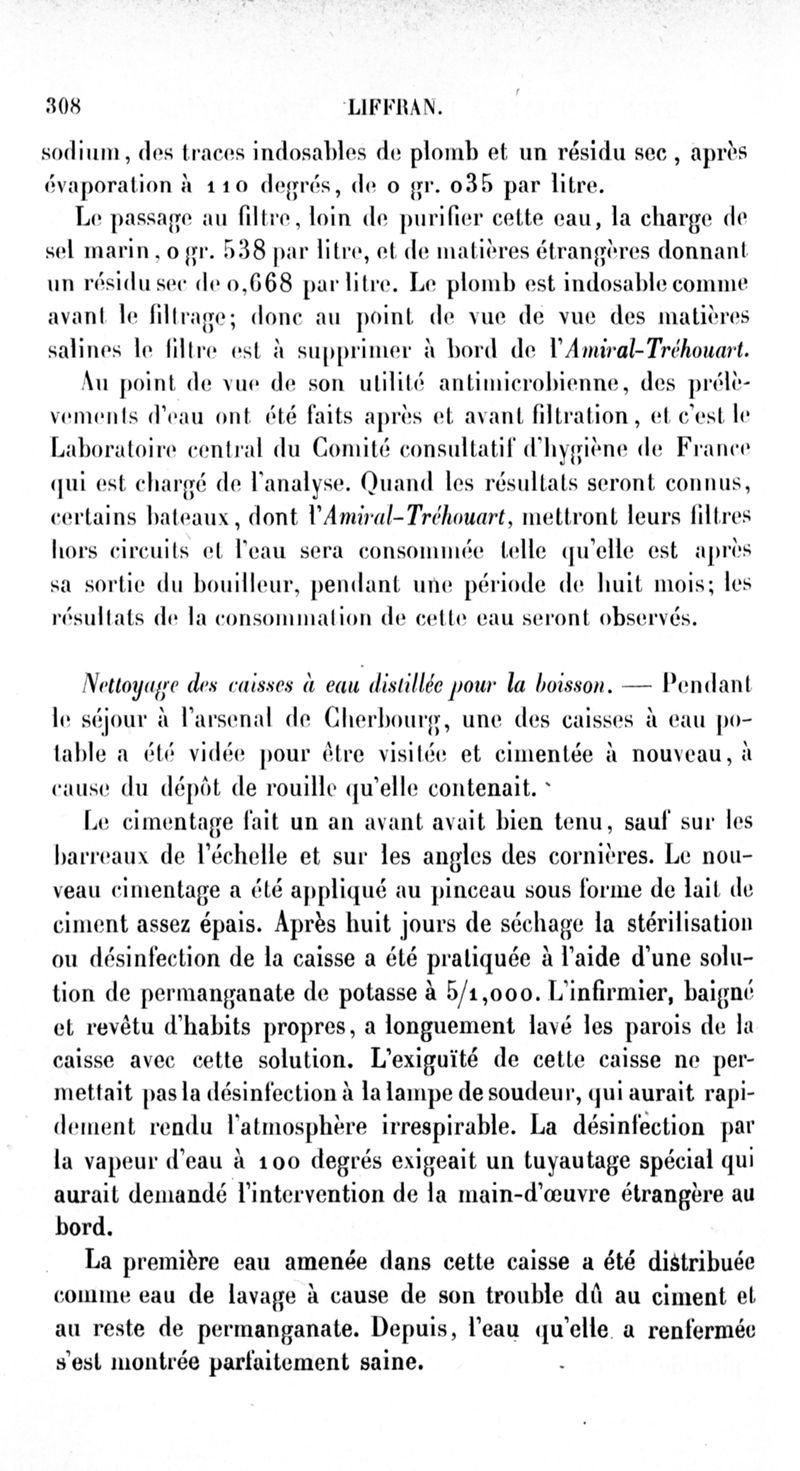 308 LIFFRAN.

sodium, des traces indosables de plomb et un résidu sec, après évaporation à 110 degrés, de 0 gr. 035 par litre.

Le passage au filtre, loin de purifier cette eau, la charge de sel marin, 0 gr. 538 par litre, et de matières étrangères donnant un résidu sec de 0,668 par litre. Le plomb est indosable comme avant le filtrage; donc au point de vue de vue des matières salines le filtre est à supprimer à bord de l'Amiral-Tréhouart. Au point de vue de son utilité antimicrobienne, des prélèvements d'eau ont été faits après et avant filtration, et c'est le Laboratoire central du Comité consultatif d'hygiène de France qui est chargé de l'analyse. Quand les résultats seront connus, certains bateaux, dont l'Amiral-Tréhouart, mettront leurs filtres hors circuits et l'eau sera consommée telle qu'elle est après sa sortie du bouilleur, pendant une période de huit mois; les résultats de la consommation de cette eau seront observés.

Nettoyage des caisses à eau distillée pour la boisson. — Pendant le séjour à l'arsenal de Cherbourg, une des caisses à eau potable a été vidée pour être visitée et cimentée à nouveau, à cause du dépôt de rouille qu'elle contenait.

Le cimentage fait un an avant avait bien tenu, sauf sur les barreaux de l'échelle et sur les angles des cornières. Le nouveau cimentage a été appliqué au pinceau sous forme de lait de ciment assez épais. Après huit jours de séchage la stérilisation ou désinfection de la caisse a été pratiquée à l'aide d'une solution de permanganate de potasse à 5/1,000. L'infirmier, baigné et revêtu d'habits propres, a longuement lavé les parois de la caisse avec cette solution. L'exiguïté de cette caisse ne permettait pas la désinfection à la lampe de soudeur, qui aurait rapidement rendu l'atmosphère irrespirable. La désinfection par la vapeur d'eau à 100 degrés exigeait un tuyautage spécial qui aurait demandé l'intervention de la main-d'œuvre étrangère au bord.

La première eau amenée dans cette caisse a été distribuée comme eau de lavage à cause de son trouble dû au ciment et au reste de permanganate. Depuis, l'eau qu'elle a renfermée s'est montrée parfaitement saine.